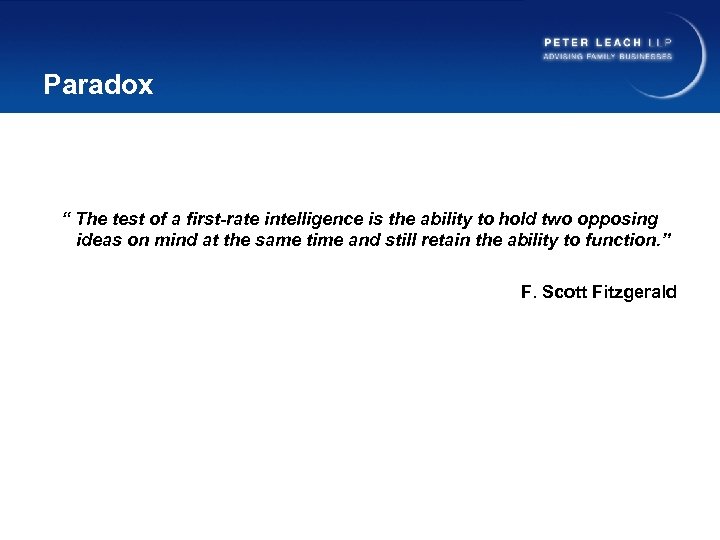 PETER LEACH LLP
ADVISING FAMILY BUSINESSES

Paradox

“ The test of a first-rate intelligence is the ability to hold two opposing ideas on mind at the same time and still retain the ability to function.”

F. Scott Fitzgerald